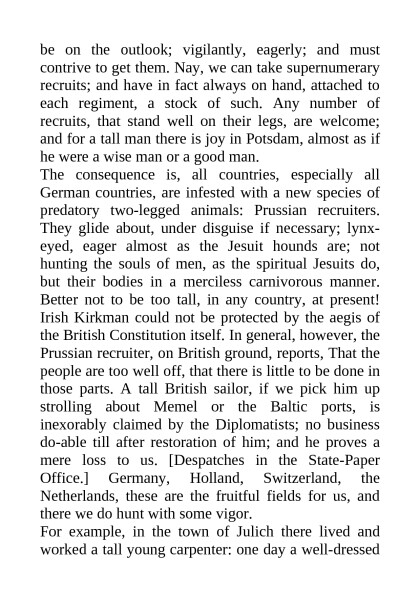 be on the outlook; vigilantly, eagerly; and must contrive to get them. Nay, we can take supernumerary recruits; and have in fact always on hand, attached to each regiment, a stock of such. Any number of recruits, that stand well on their legs, are welcome; and for a tall man there is joy in Potsdam, almost as if he were a wise man or a good man.
The consequence is, all countries, especially all German countries, are infested with a new species of predatory two-legged animals: Prussian recruiters. They glide about, under disguise if necessary; lynx-eyed, eager almost as the Jesuit hounds are; not hunting the souls of men, as the spiritual Jesuits do, but their bodies in a merciless carnivorous manner. Better not to be too tall, in any country, at present! Irish Kirkman could not be protected by the aegis of the British Constitution itself. In general, however, the Prussian recruiter, on British ground, reports, That the people are too well off, that there is little to be done in those parts. A tall British sailor, if we pick him up strolling about Memel or the Baltic ports, is inexorably claimed by the Diplomatists; no business do-able till after restoration of him; and he proves a mere loss to us. [Despatches in the State-Paper Office.] Germany, Holland, Switzerland, the Netherlands, these are the fruitful fields for us, and there we do hunt with some vigor.
For example, in the town of Julich there lived and worked a tall young carpenter: one day a well-dressed